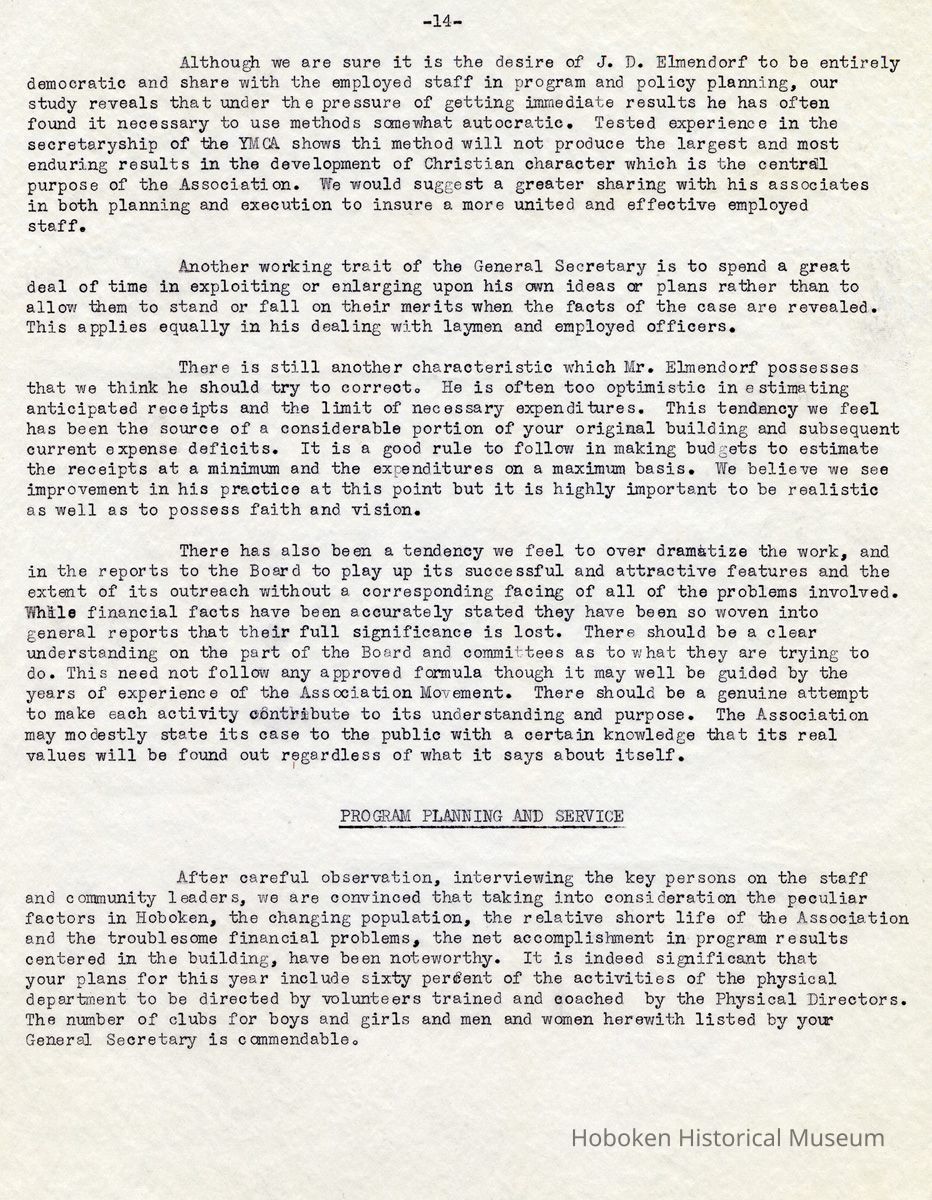 -14-

Although we are sure it is the desire of J. D. Elmendorf to be entirely democratic and share with the employed staff in program and policy planning, our study reveals that under the pressure of getting immediate results he has often found it necessary to use methods somewhat autocratic. Tested experience in the secretaryship of the YMCA shows thi method will not produce the largest and most enduring results in the development of Christian character which is the central purpose of the Association. We would suggest a greater sharing with his associates in both planning and execution to insure a more united and effective employed staff.

Another working trait of the General Secretary is to spend a great deal of time in exploiting or enlarging upon his own ideas or plans rather than to allow them to stand or fall on their merits when the facts of the case are revealed. This applies equally in his dealing with laymen and employed officers.

There is still another characteristic which Mr. Elmendorf possesses that we think he should try to correct. He is often too optimistic in estimating anticipated receipts and the limit of necessary expenditures. This tendency we feel has been the source of a considerable portion of your original building and subsequent current expense deficits. It is a good rule to follow in making budgets to estimate the receipts at a minimum and the expenditures on a maximum basis. We believe we see improvement in his practice at this point but it is highly important to be realistic as well as to possess faith and vision.

There has also been a tendency we feel to over dramatize the work, and in the reports to the Board to play up its successful and attractive features and the extent of its outreach without a corresponding facing of all of the problems involved. While financial facts have been accurately stated they have been so woven into general reports that their full significance is lost. There should be a clear understanding on the part of the Board and committees as to what they are trying to do. This need not follow any approved formula though it may well be guided by the years of experience of the Association Movement. There should be a genuine attempt to make each activity contribute to its understanding and purpose. The Association may modestly state its case to the public with a certain knowledge that its real values will be found out regardless of what it says about itself.

PROGRAM PLANNING AND SERVICE

After careful observation, interviewing the key persons on the staff and community leaders, we are convinced that taking into consideration the peculiar factors in Hoboken, the changing population, the relative short life of the Association and the troublesome financial problems, the net accomplishment in program results centered in the building, have been noteworthy. It is indeed significant that your plans for this year include sixty percent of the activities of the physical department to be directed by volunteers trained and coached by the Physical Directors. The number of clubs for boys and girls and men and women herewith listed by your General Secretary is commendable.

Hoboken Historical Museum